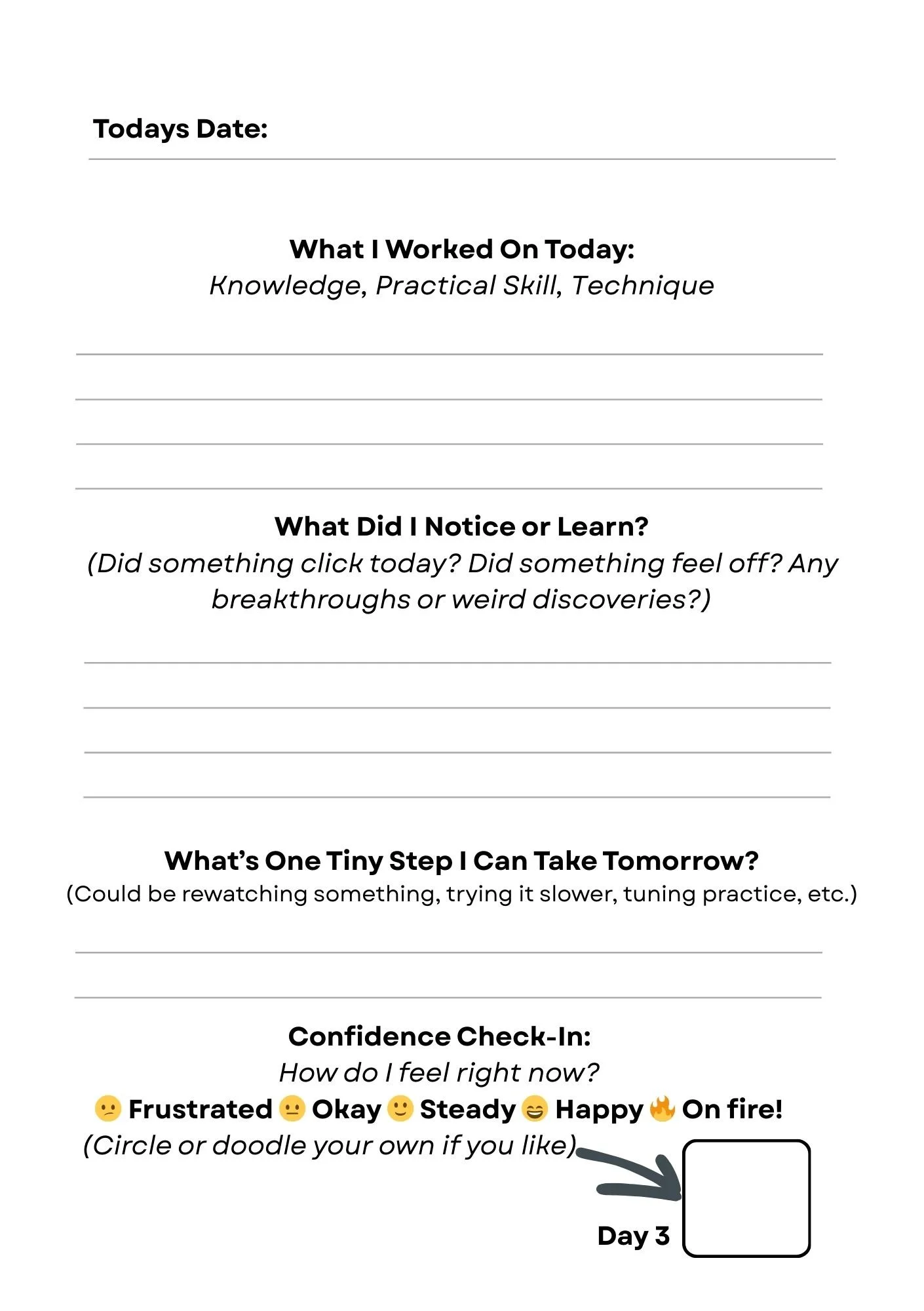 Todays Date:

What I Worked On Today:
Knowledge, Practical Skill, Technique

What Did I Notice or Learn?
(Did something click today? Did something feel off? Any breakthroughs or weird discoveries?)

What's One Tiny Step I Can Take Tomorrow?
(Could be rewatching something, trying it slower, tuning practice, etc.)

Confidence Check-In:
How do I feel right now?
😕 Frustrated 😐 Okay 🙂 Steady 😄 Happy 🔥 On fire!
(Circle or doodle your own if you like)

Day 3